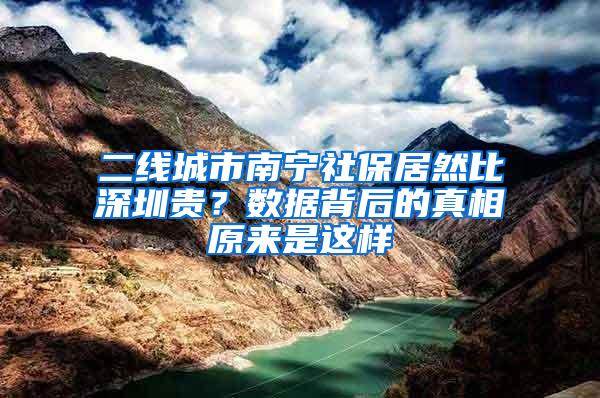 二线城市南宁社保居然比深圳贵？数据背后的真相原来是这样